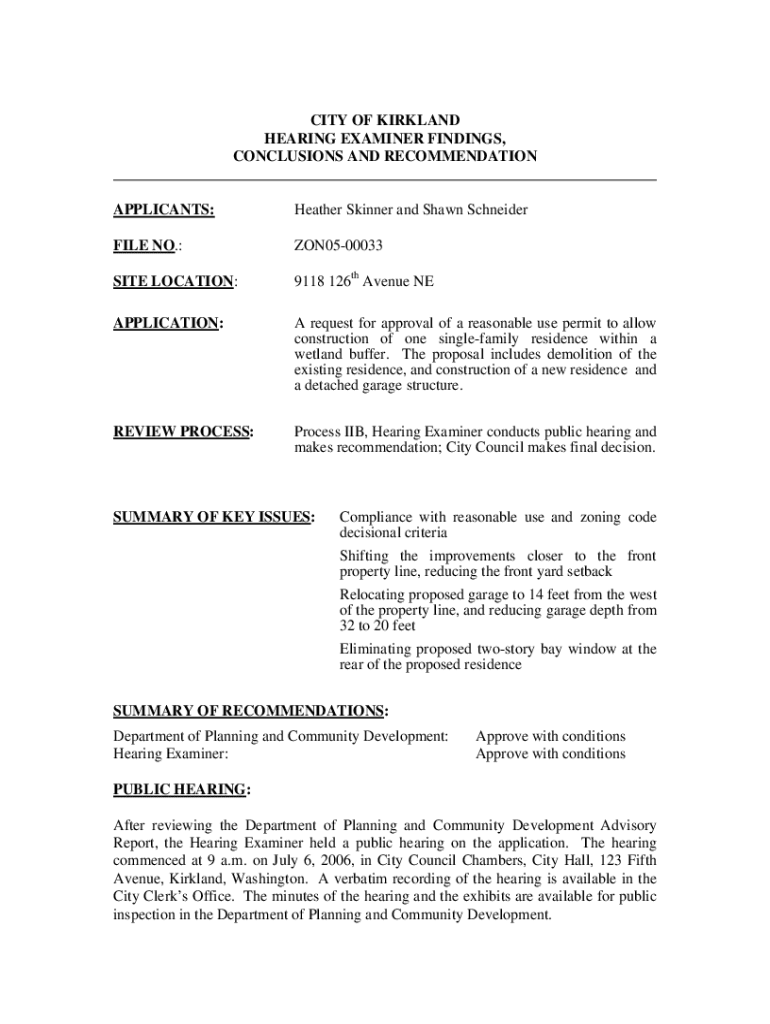 CITY OF KIRKLAND
HEARING EXAMINER FINDINGS,
CONCLUSIONS AND RECOMMENDATION

APPLICANTS: Heather Skinner and Shawn Schneider

FILE NO.: ZON05-00033

SITE LOCATION: 9118 126$^{th}$ Avenue NE

APPLICATION: A request for approval of a reasonable use permit to allow construction of one single-family residence within a wetland buffer. The proposal includes demolition of the existing residence, and construction of a new residence and a detached garage structure.

REVIEW PROCESS: Process IIB, Hearing Examiner conducts public hearing and makes recommendation; City Council makes final decision.

SUMMARY OF KEY ISSUES: Compliance with reasonable use and zoning code decisional criteria

Shifting the improvements closer to the front property line, reducing the front yard setback

Relocating proposed garage to 14 feet from the west of the property line, and reducing garage depth from 32 to 20 feet

Eliminating proposed two-story bay window at the rear of the proposed residence

SUMMARY OF RECOMMENDATIONS:
Department of Planning and Community Development: Approve with conditions
Hearing Examiner: Approve with conditions

PUBLIC HEARING:

After reviewing the Department of Planning and Community Development Advisory Report, the Hearing Examiner held a public hearing on the application. The hearing commenced at 9 a.m. on July 6, 2006, in City Council Chambers, City Hall, 123 Fifth Avenue, Kirkland, Washington. A verbatim recording of the hearing is available in the City Clerk's Office. The minutes of the hearing and the exhibits are available for public inspection in the Department of Planning and Community Development.